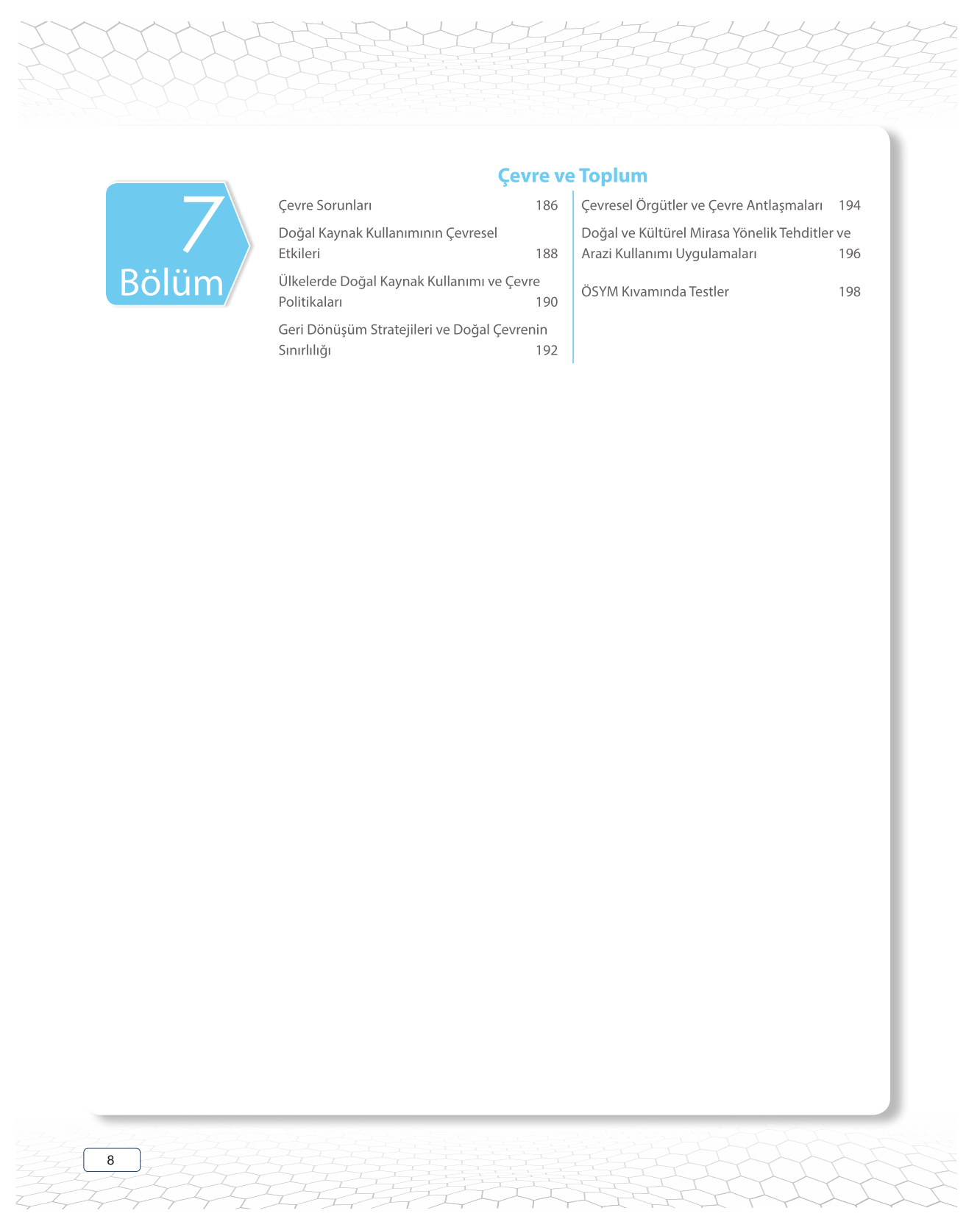 7
Bölüm

Çevre ve Toplum

Çevre Sorunları 186

Doğal Kaynak Kullanımının Çevresel Etkileri 188

Ülkelerde Doğal Kaynak Kullanımı ve Çevre Politikaları 190

Geri Dönüşüm Stratejileri ve Doğal Çevrenin Sınırlılığı 192

Çevresel Örgütler ve Çevre Antlaşmaları 194

Doğal ve Kültürel Mirasa Yönelik Tehditler ve Arazi Kullanımı Uygulamaları 196

ÖSYM Kıvamında Testler 198

8